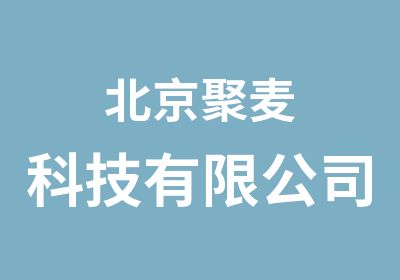 北京聚麦
科技有限公司